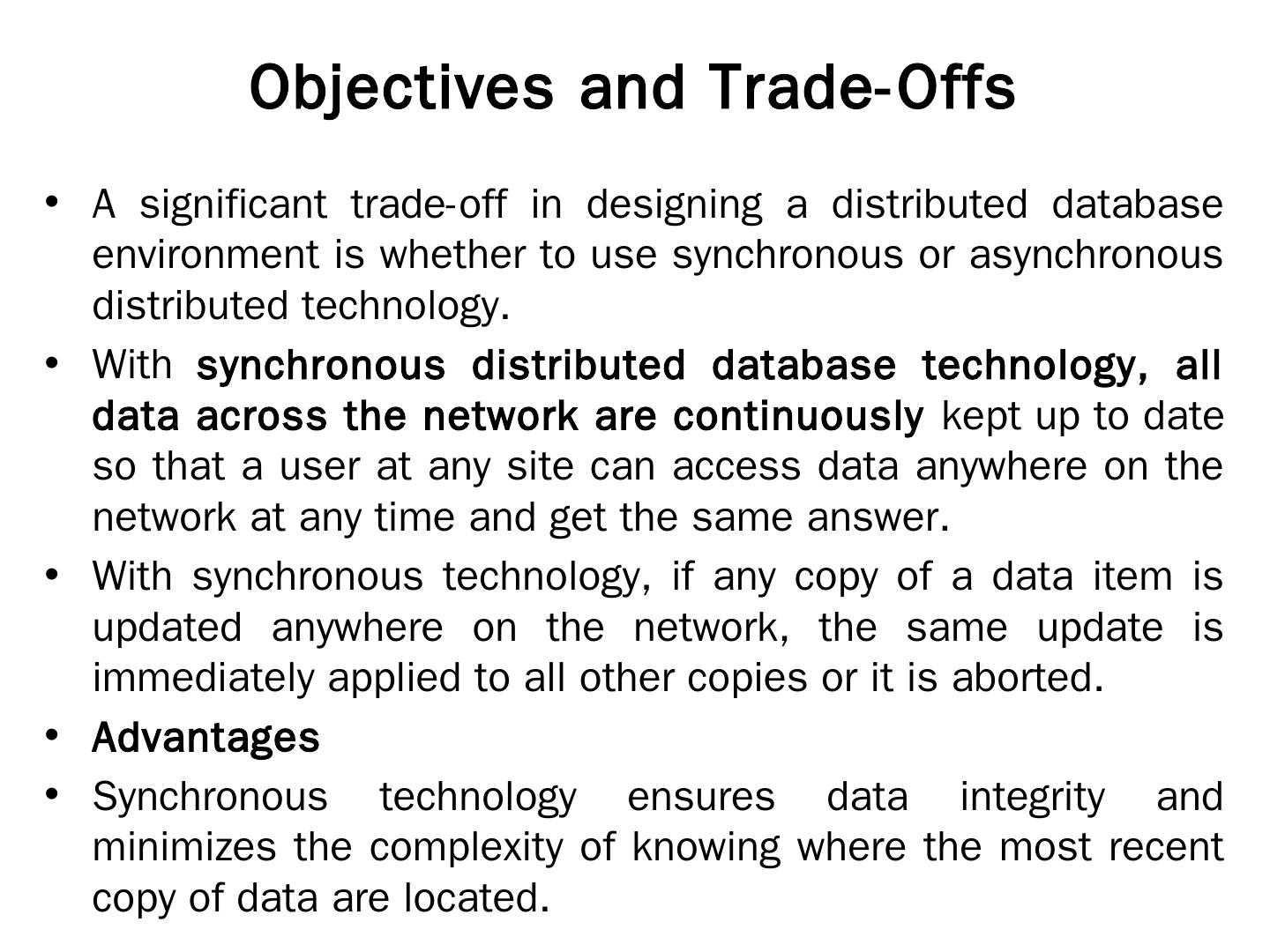 Objectives and Trade-Offs

• A significant trade-off in designing a distributed database environment is whether to use synchronous or asynchronous distributed technology.

• With synchronous distributed database technology, all data across the network are continuously kept up to date so that a user at any site can access data anywhere on the network at any time and get the same answer.

• With synchronous technology, if any copy of a data item is updated anywhere on the network, the same update is immediately applied to all other copies or it is aborted.

• Advantages

• Synchronous technology ensures data integrity and minimizes the complexity of knowing where the most recent copy of data are located.